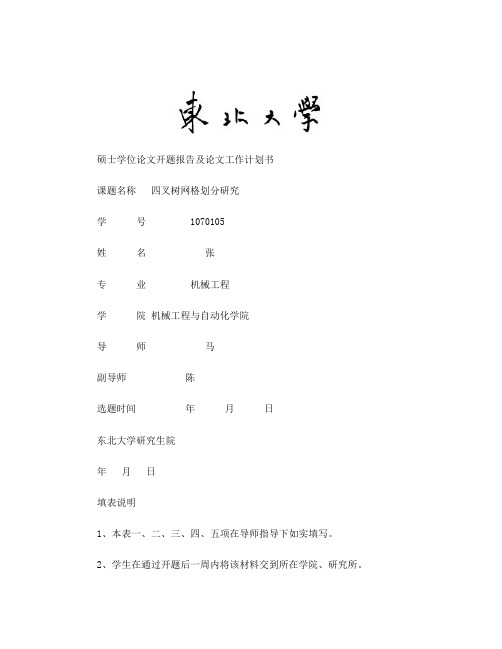 東北大學

硕士学位论文开题报告及论文工作计划书

课题名称　四叉树网格划分研究

学　　号　1070105

姓　　名　张

专　　业　机械工程

学　　院　机械工程与自动化学院

导　　师　马

副导师　陈

选题时间　年　月　日

东北大学研究生院

年　月　日

填表说明

1、本表一、二、三、四、五项在导师指导下如实填写。

2、学生在通过开题后一周内将该材料交到所在学院、研究所。